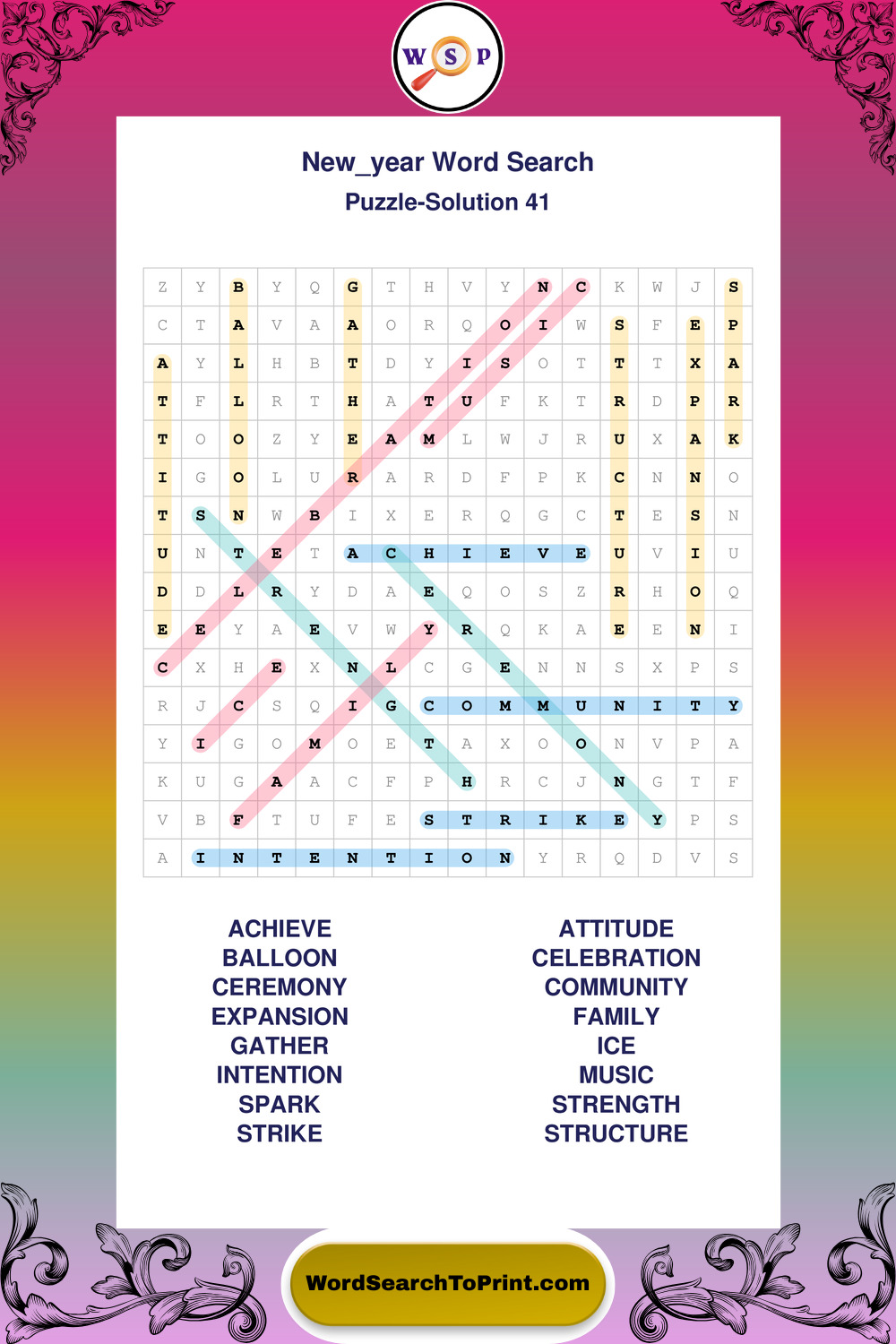 W S P

New_year Word Search
Puzzle-Solution 41

| Z | Y | B | Y | Q | G | T | H | V | Y | N | C | K | W | J | S |
|---|---|---|---|---|---|---|---|---|---|---|---|---|---|---|---|
| C | T | A | V | A | A | O | R | Q | O | I | W | S | F | E | P |
| A | Y | L | H | B | T | D | Y | I | S | O | T | T | T | X | A |
| T | F | L | R | T | H | A | T | U | F | K | T | R | D | P | R |
| T | O | O | Z | Y | E | A | M | L | W | J | R | U | X | A | K |
| I | G | O | L | U | R | A | R | D | F | P | K | C | N | N | O |
| T | S | N | W | B | I | X | E | R | Q | G | C | T | E | S | N |
| U | N | T | E | T | A | C | H | I | E | V | E | U | V | I | U |
| D | D | L | R | Y | D | A | E | Q | O | S | Z | R | H | O | Q |
| E | E | Y | A | E | V | W | Y | R | Q | K | A | E | E | N | I |
| C | X | H | E | X | N | L | C | G | E | N | N | S | X | P | S |
| R | J | C | S | Q | I | G | C | O | M | M | U | N | I | T | Y |
| Y | I | G | O | M | O | E | T | A | X | O | O | N | V | P | A |
| K | U | G | A | A | C | F | P | H | R | C | J | N | G | T | F |
| V | B | F | T | U | F | E | S | T | R | I | K | E | Y | P | S |
| A | I | N | T | E | N | T | I | O | N | Y | R | Q | D | V | S |

ACHIEVE
BALLOON
CEREMONY
EXPANSION
GATHER
INTENTION
SPARK
STRIKE

ATTITUDE
CELEBRATION
COMMUNITY
FAMILY
ICE
MUSIC
STRENGTH
STRUCTURE

WordSearchToPrint.com